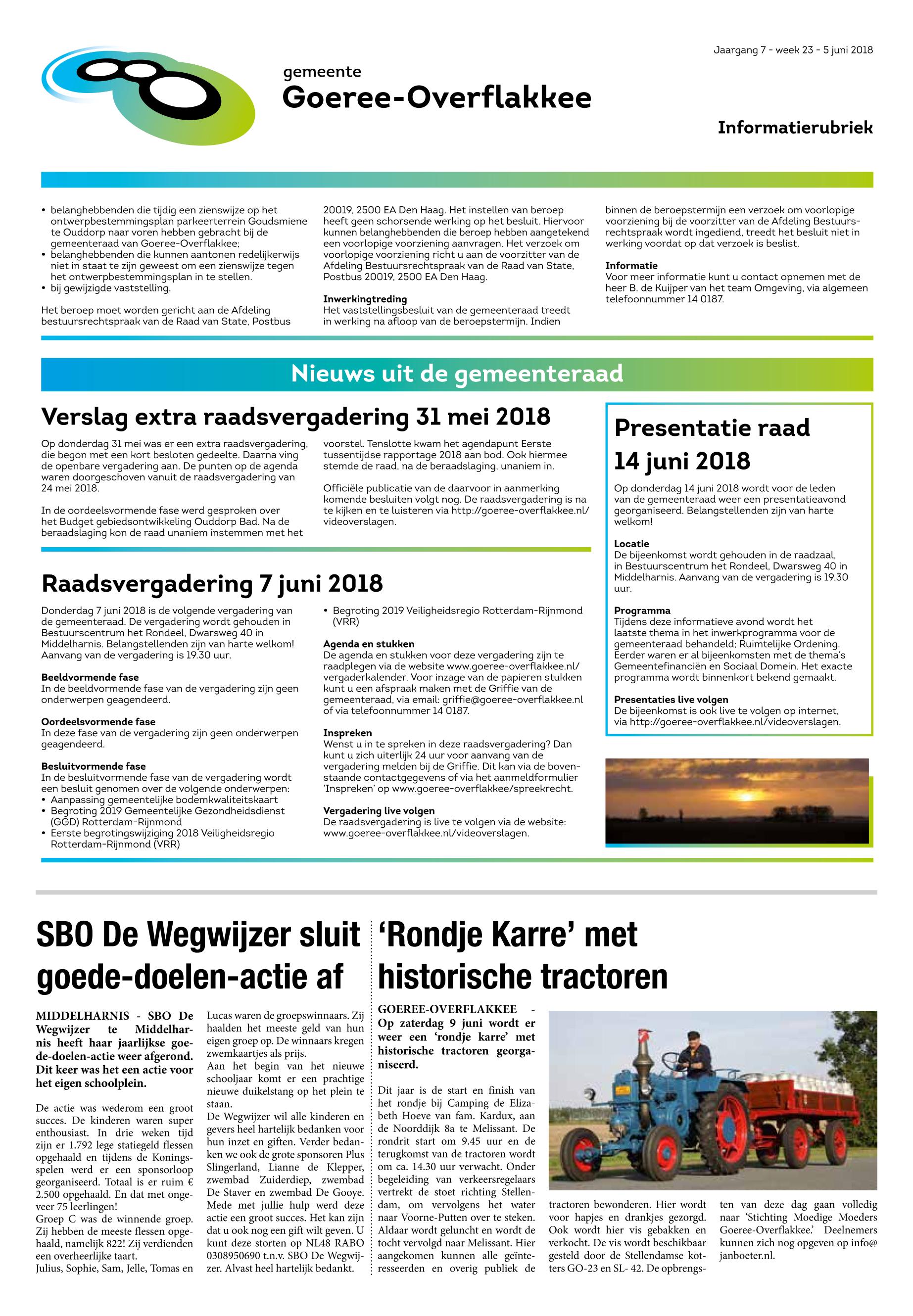 Jaargang 7 - week 23 - 5 juni 2018

gemeente
Goeree-Overflakkee

Informatierubriek

• belanghebbenden die tijdig een zienswijze op het ontwerpbestemmingsplan parkeerterrein Goudsmiene te Ouddorp naar voren hebben gebracht bij de gemeenteraad van Goeree-Overflakkee;
• belanghebbenden die kunnen aantonen redelijkerwijs niet in staat te zijn geweest om een zienswijze tegen het ontwerpbestemmingsplan in te stellen.
• bij gewijzigde vaststelling.

Het beroep moet worden gericht aan de Afdeling bestuursrechtspraak van de Raad van State, Postbus 20019, 2500 EA Den Haag. Het instellen van beroep heeft geen schorsende werking op het besluit. Hiervoor kunnen belanghebbenden die beroep hebben aangetekend een voorlopige voorziening aanvragen. Het verzoek om voorlopige voorziening richt u aan de voorzitter van de Afdeling Bestuursrechtspraak van de Raad van State, Postbus 20019, 2500 EA Den Haag.

Inwerkingtreding
Het vaststellingsbesluit van de gemeenteraad treedt in werking na afloop van de beroepstermijn. Indien binnen de beroepstermijn een verzoek om voorlopige voorziening bij de voorzitter van de Afdeling Bestuursrechtspraak wordt ingediend, treedt het besluit niet in werking voordat op dat verzoek is beslist.

Informatie
Voor meer informatie kunt u contact opnemen met de heer B. de Kuijper van het team Omgeving, via algemeen telefoonnummer 14 0187.

Nieuws uit de gemeenteraad

Verslag extra raadsvergadering 31 mei 2018

Op donderdag 31 mei was er een extra raadsvergadering, die begon met een kort besloten gedeelte. Daarna ving de openbare vergadering aan. De punten op de agenda waren doorgeschoven vanuit de raadsvergadering van 24 mei 2018.

In de oordeelsvormende fase werd gesproken over het Budget gebiedsontwikkeling Ouddorp Bad. Na de beraadslaging kon de raad unaniem instemmen met het voorstel. Tenslotte kwam het agendapunt Eerste tussentijdse rapportage 2018 aan bod. Ook hiermee stemde de raad, na de beraadslaging, unaniem in.

Officiële publicatie van de daarvoor in aanmerking komende besluiten volgt nog. De raadsvergadering is na te kijken en te luisteren via http://goeree-overflakkee.nl/videoverslagen.

Raadsvergadering 7 juni 2018

Donderdag 7 juni 2018 is de volgende vergadering van de gemeenteraad. De vergadering wordt gehouden in Bestuurscentrum het Rondeel, Dwarsweg 40 in Middelharnis. Belangstellenden zijn van harte welkom! Aanvang van de vergadering is 19.30 uur.

Beeldvormende fase
In de beeldvormende fase van de vergadering zijn geen onderwerpen geagendeerd.

Oordeelsvormende fase
In deze fase van de vergadering zijn geen onderwerpen geagendeerd.

Besluitvormende fase
In de besluitvormende fase van de vergadering wordt een besluit genomen over de volgende onderwerpen:
• Aanpassing gemeentelijke bodemkwaliteitskaart
• Begroting 2019 Gemeentelijke Gezondheidsdienst (GGD) Rotterdam-Rijnmond
• Eerste begrotingswijziging 2018 Veiligheidsregio Rotterdam-Rijnmond (VRR)
• Begroting 2019 Veiligheidsregio Rotterdam-Rijnmond (VRR)

Agenda en stukken
De agenda en stukken voor deze vergadering zijn te raadplegen via de website www.goeree-overflakkee.nl/vergaderkalender. Voor inzage van de papieren stukken kunt u een afspraak maken met de Griffie van de gemeenteraad, via email: griffie@goeree-overflakkee.nl of via telefoonnummer 14 0187.

Inspreken
Wenst u in te spreken in deze raadsvergadering? Dan kunt u zich uiterlijk 24 uur voor aanvang van de vergadering melden bij de Griffie. Dit kan via de bovenstaande contactgegevens of via het aanmeldformulier 'Inspreken' op www.goeree-overflakkee/spreekrecht.

Vergadering live volgen
De raadsvergadering is live te volgen via de website: www.goeree-overflakkee.nl/videoverslagen.

Presentatie raad 14 juni 2018

Op donderdag 14 juni 2018 wordt voor de leden van de gemeenteraad weer een presentatieavond georganiseerd. Belangstellenden zijn van harte welkom!

Locatie
De bijeenkomst wordt gehouden in de raadzaal, in Bestuurscentrum het Rondeel, Dwarsweg 40 in Middelharnis. Aanvang van de vergadering is 19.30 uur.

Programma
Tijdens deze informatieve avond wordt het laatste thema in het inwerkprogramma voor de gemeenteraad behandeld; Ruimtelijke Ordening. Eerder waren er al bijeenkomsten met de thema's Gemeentefinanciën en Sociaal Domein. Het exacte programma wordt binnenkort bekend gemaakt.

Presentaties live volgen
De bijeenkomst is ook live te volgen op internet, via http://goeree-overflakkee.nl/videoverslagen.

SBO De Wegwijzer sluit goede-doelen-actie af

MIDDELHARNIS - SBO De Wegwijzer te Middelharnis heeft haar jaarlijkse goede-doelen-actie weer afgerond. Dit keer was het een actie voor het eigen schoolplein.

De actie was wederom een groot succes. De kinderen waren super enthousiast. In drie weken tijd zijn er 1.792 lege statiegeld flessen opgehaald en tijdens de Koningsspelen werd er een sponsorloop georganiseerd. Totaal is er ruim € 2.500 opgehaald. En dat met ongeveer 75 leerlingen!
Groep C was de winnende groep. Zij hebben de meeste flessen opgehaald, namelijk 822! Zij verdienden een overheerlijke taart.
Julius, Sophie, Sam, Jelle, Tomas en Lucas waren de groepswinnaars. Zij haalden het meeste geld van hun eigen groep op. De winnaars kregen zwemkaartjes als prijs.
Aan het begin van het nieuwe schooljaar komt er een prachtige nieuwe duikelstang op het plein te staan.
De Wegwijzer wil alle kinderen en gevers heel hartelijk bedanken voor hun inzet en giften. Verder bedanken we ook de grote sponsoren Plus Slingerland, Lianne de Klepper, zwembad Zuiderdiep, zwembad De Staver en zwembad De Gooye. Mede met jullie hulp werd deze actie een groot succes. Het kan zijn dat u ook nog een gift wilt geven. U kunt deze storten op NL48 RABO 0308950690 t.n.v. SBO De Wegwijzer. Alvast heel hartelijk bedankt.

'Rondje Karre' met historische tractoren

GOEREE-OVERFLAKKEE - Op zaterdag 9 juni wordt er weer een 'rondje karre' met historische tractoren georganiseerd.

Dit jaar is de start en finish van het rondje bij Camping de Elizabeth Hoeve van fam. Kardux, aan de Noorddijk 8a te Melissant. De rondrit start om 9.45 uur en de terugkomst van de tractoren wordt om ca. 14.30 uur verwacht. Onder begeleiding van verkeersregelaars vertrekt de stoet richting Stellendam, om vervolgens het water naar Voorne-Putten over te steken. Aldaar wordt geluncht en wordt de tocht vervolgd naar Melissant. Hier aangekomen kunnen alle geïnteresseerden en overig publiek de tractoren bewonderen. Hier wordt voor hapjes en drankjes gezorgd. Ook wordt hier vis gebakken en verkocht. De vis wordt beschikbaar gesteld door de Stellendamse kotters GO-23 en SL- 42. De opbrengsten van deze dag gaan volledig naar 'Stichting Moedige Moeders Goeree-Overflakkee.' Deelnemers kunnen zich nog opgeven op info@janboeter.nl.